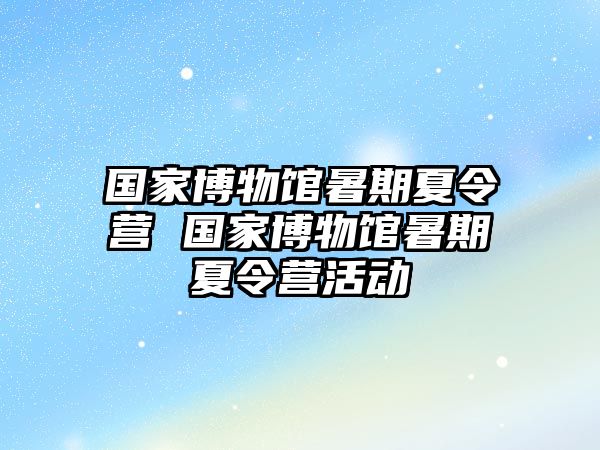 国家博物馆暑期夏令营 国家博物馆暑期夏令营活动